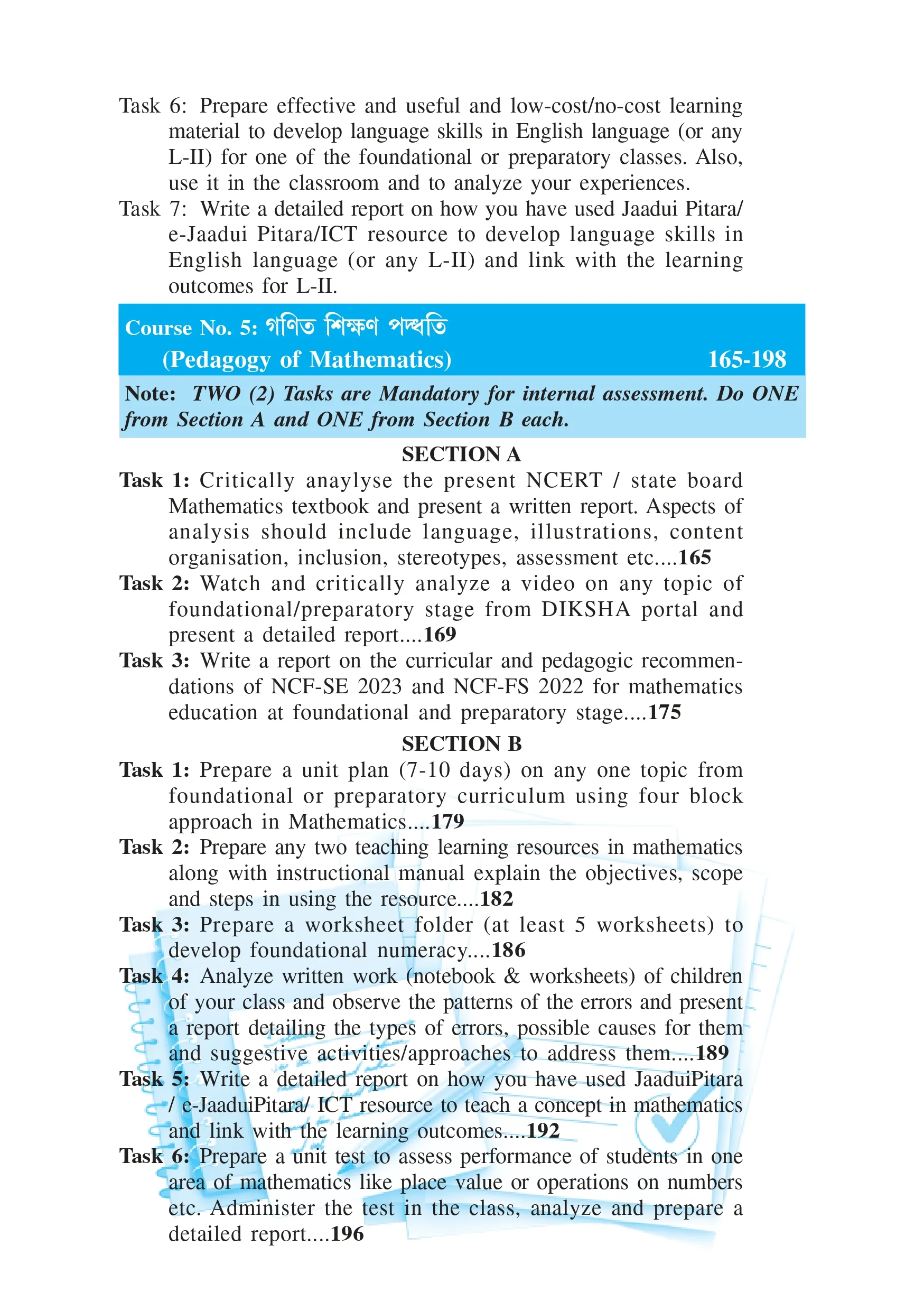 Task 6: Prepare effective and useful and low-cost/no-cost learning material to develop language skills in English language (or any L-II) for one of the foundational or preparatory classes. Also, use it in the classroom and to analyze your experiences.

Task 7: Write a detailed report on how you have used Jaadui Pitara/ e-Jaadui Pitara/ICT resource to develop language skills in English language (or any L-II) and link with the learning outcomes for L-II.

Course No. 5: গণিত শিক্ষণ পদ্ধতি
(Pedagogy of Mathematics) 165-198

Note: TWO (2) Tasks are Mandatory for internal assessment. Do ONE from Section A and ONE from Section B each.

SECTION A

Task 1: Critically anaylyse the present NCERT / state board Mathematics textbook and present a written report. Aspects of analysis should include language, illustrations, content organisation, inclusion, stereotypes, assessment etc....165

Task 2: Watch and critically analyze a video on any topic of foundational/preparatory stage from DIKSHA portal and present a detailed report....169

Task 3: Write a report on the curricular and pedagogic recommendations of NCF-SE 2023 and NCF-FS 2022 for mathematics education at foundational and preparatory stage....175

SECTION B

Task 1: Prepare a unit plan (7-10 days) on any one topic from foundational or preparatory curriculum using four block approach in Mathematics....179

Task 2: Prepare any two teaching learning resources in mathematics along with instructional manual explain the objectives, scope and steps in using the resource....182

Task 3: Prepare a worksheet folder (at least 5 worksheets) to develop foundational numeracy....186

Task 4: Analyze written work (notebook & worksheets) of children of your class and observe the patterns of the errors and present a report detailing the types of errors, possible causes for them and suggestive activities/approaches to address them....189

Task 5: Write a detailed report on how you have used JaaduiPitara / e-JaaduiPitara/ ICT resource to teach a concept in mathematics and link with the learning outcomes....192

Task 6: Prepare a unit test to assess performance of students in one area of mathematics like place value or operations on numbers etc. Administer the test in the class, analyze and prepare a detailed report....196